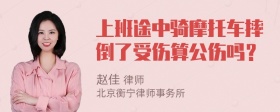 上班途中骑摩托车摔倒了受伤算公伤吗？

赵佳 律师
北京衡宁律师事务所